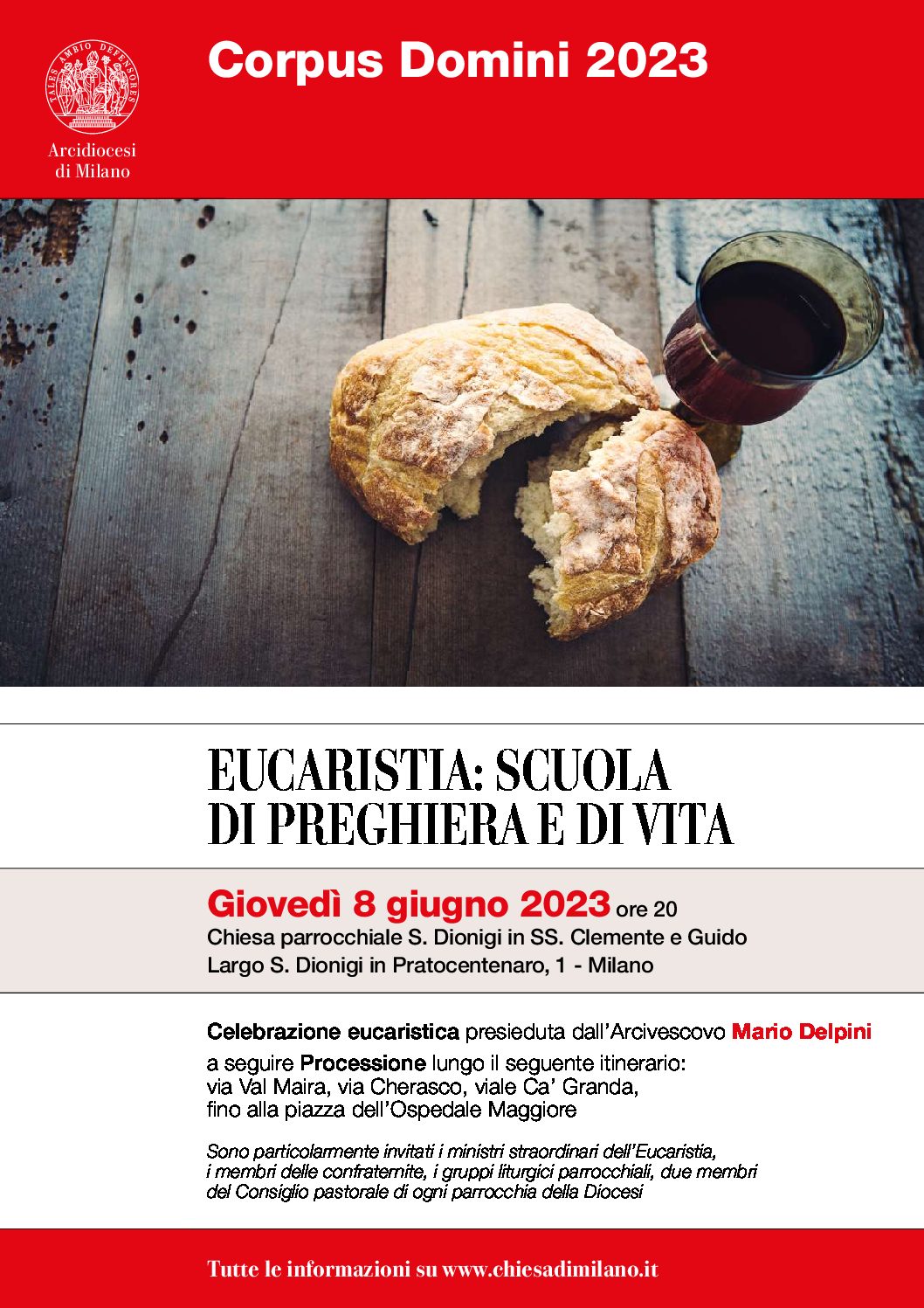 TALES AMBIO DEFENSORES

Arcidiocesi di Milano

Corpus Domini 2023

EUCARISTIA: SCUOLA DI PREGHIERA E DI VITA

Giovedì 8 giugno 2023 ore 20
Chiesa parrocchiale S. Dionigi in SS. Clemente e Guido
Largo S. Dionigi in Pratocentenaro, 1 - Milano

Celebrazione eucaristica presieduta dall'Arcivescovo Mario Delpini

a seguire Processione lungo il seguente itinerario:
via Val Maira, via Cherasco, viale Ca' Granda,
fino alla piazza dell'Ospedale Maggiore

Sono particolarmente invitati i ministri straordinari dell'Eucaristia, i membri delle confraternite, i gruppi liturgici parrocchiali, due membri del Consiglio pastorale di ogni parrocchia della Diocesi

Tutte le informazioni su www.chiesadimilano.it